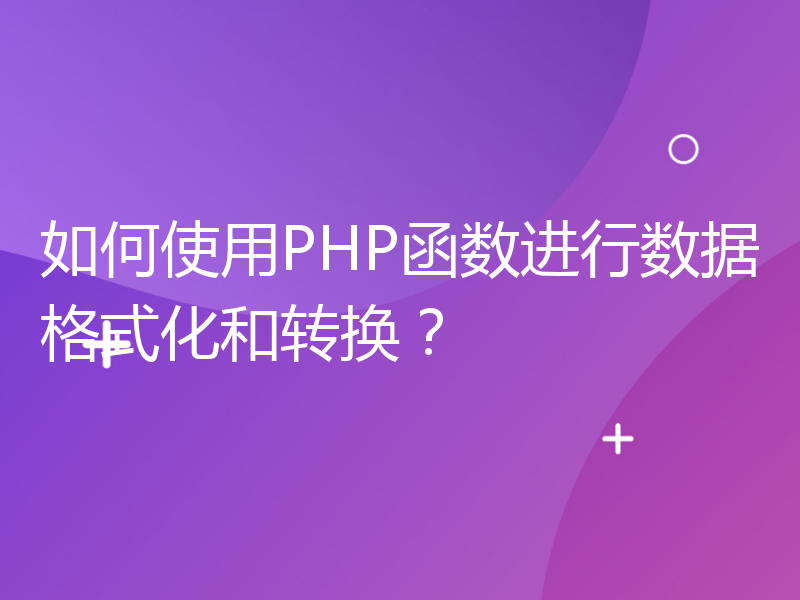 如何使用PHP函数进行数据格式化和转换？